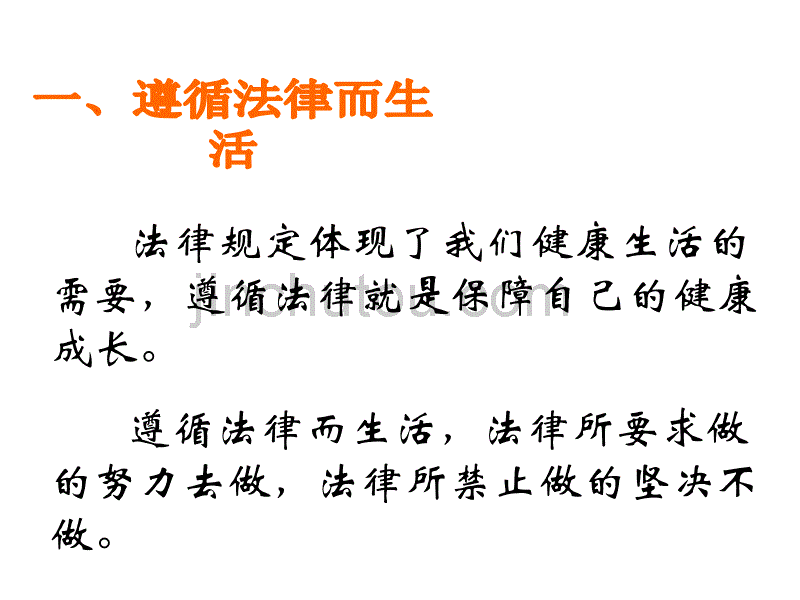 一、遵循法律而生活

法律规定体现了我们健康生活的需要，遵循法律就是保障自己的健康成长。

遵循法律而生活，法律所要求做的努力去做，法律所禁止做的坚决不做。

jinchutou.com